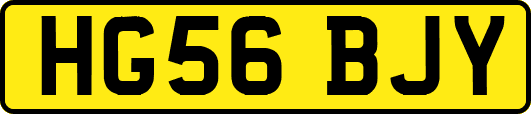 HG56 BJY